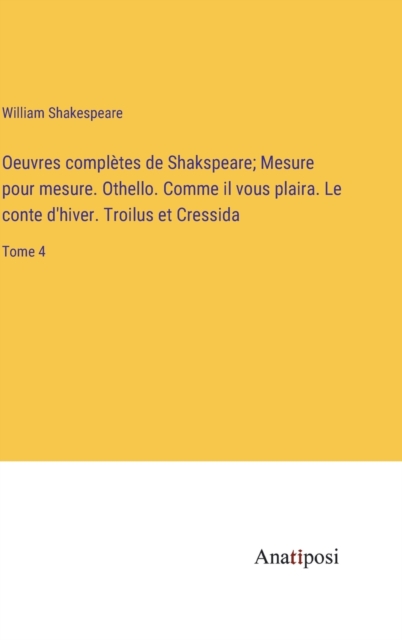 William Shakespeare

Oeuvres complètes de Shakspeare; Mesure pour mesure. Othello. Comme il vous plaira. Le conte d'hiver. Troilus et Cressida

Tome 4

Anatiposi